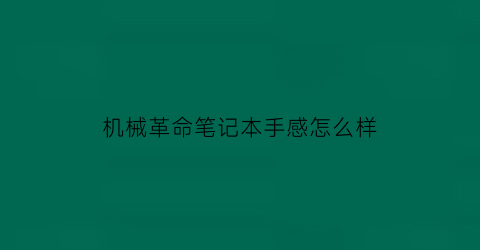 机械革命笔记本手感怎么样